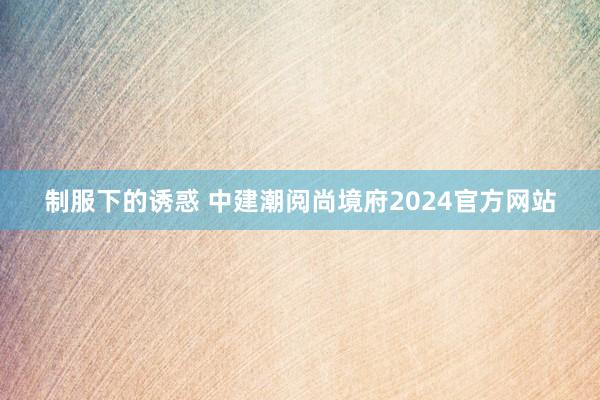 制服下的诱惑 中建潮阅尚境府2024官方网站